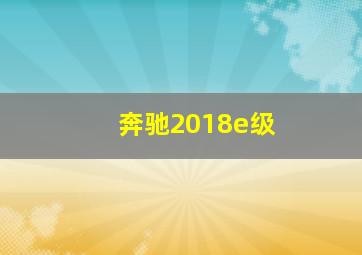 奔驰2018e级